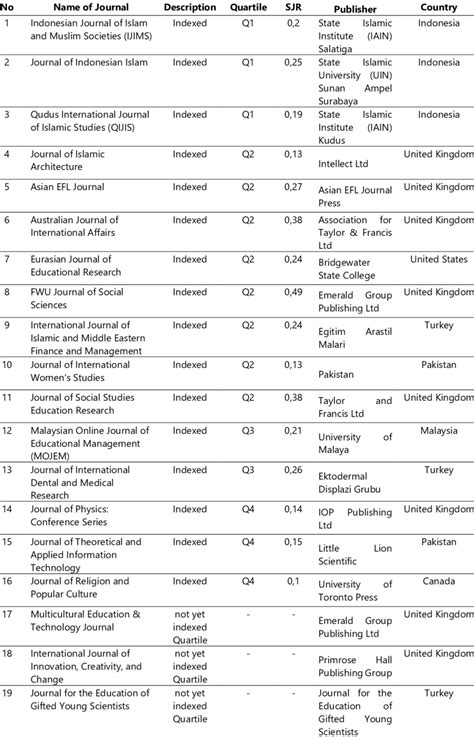 | No | Name of Journal | Description | Quartile | SJR | Publisher | Country |
|---|---|---|---|---|---|---|
| 1 | Indonesian Journal of Islam and Muslim Societies (IJIMS) | Indexed | Q1 | 0,2 | State Islamic Institute (IAIN) Salatiga | Indonesia |
| 2 | Journal of Indonesian Islam | Indexed | Q1 | 0,25 | State Islamic University (UIN) Sunan Ampel Surabaya | Indonesia |
| 3 | Qudus International Journal of Islamic Studies (QIJIS) | Indexed | Q1 | 0,19 | State Islamic Institute (IAIN) Kudus | Indonesia |
| 4 | Journal of Islamic Architecture | Indexed | Q2 | 0,13 | Intellect Ltd | United Kingdom |
| 5 | Asian EFL Journal | Indexed | Q2 | 0,27 | Asian EFL Journal Press | United Kingdom |
| 6 | Australian Journal of International Affairs | Indexed | Q2 | 0,38 | Association for Taylor & Francis Ltd | United Kingdom |
| 7 | Eurasian Journal of Educational Research | Indexed | Q2 | 0,24 | Bridgewater State College | United States |
| 8 | FWU Journal of Social Sciences | Indexed | Q2 | 0,49 | Emerald Group Publishing Ltd | United Kingdom |
| 9 | International Journal of Islamic and Middle Eastern Finance and Management | Indexed | Q2 | 0,24 | Egitim Arastil Malari | Turkey |
| 10 | Journal of International Women's Studies | Indexed | Q2 | 0,13 | Pakistan | Pakistan |
| 11 | Journal of Social Studies Education Research | Indexed | Q2 | 0,38 | Taylor and Francis Ltd | United Kingdom |
| 12 | Malaysian Online Journal of Educational Management (MOJEM) | Indexed | Q3 | 0,21 | University of Malaya | Malaysia |
| 13 | Journal of International Dental and Medical Research | Indexed | Q3 | 0,26 | Ektodermal Displazi Grubu | Turkey |
| 14 | Journal of Physics: Conference Series | Indexed | Q4 | 0,14 | IOP Publishing Ltd | United Kingdom |
| 15 | Journal of Theoretical and Applied Information Technology | Indexed | Q4 | 0,15 | Little Lion Scientific | Pakistan |
| 16 | Journal of Religion and Popular Culture | Indexed | Q4 | 0,1 | University of Toronto Press | Canada |
| 17 | Multicultural Education & Technology Journal | not yet indexed Quartile | - | - | Emerald Group Publishing Ltd | United Kingdom |
| 18 | International Journal of Innovation, Creativity, and Change | not yet indexed Quartile | - | - | Primrose Hall Publishing Group | United Kingdom |
| 19 | Journal for the Education of Gifted Young Scientists | not yet indexed Quartile | - | - | Journal for the Education of Gifted Young Scientists | Turkey |